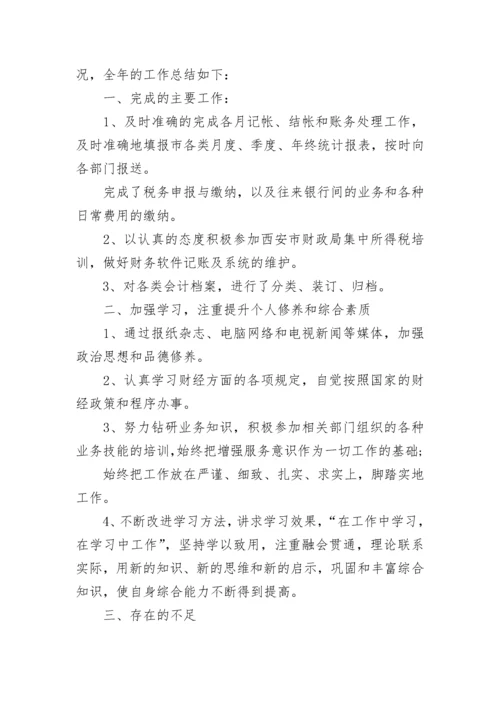 况，全年的工作总结如下：

一、完成的主要工作：

1、及时准确的完成各月记帐、结帐和账务处理工作，及时准确地填报市各类月度、季度、年终统计报表，按时向各部门报送。

完成了税务申报与缴纳，以及往来银行间的业务和各种日常费用的缴纳。

2、以认真的态度积极参加西安市财政局集中所得税培训，做好财务软件记账及系统的维护。

3、对各类会计档案，进行了分类、装订、归档。

二、加强学习，注重提升个人修养和综合素质

1、通过报纸杂志、电脑网络和电视新闻等媒体，加强政治思想和品德修养。

2、认真学习财经方面的各项规定，自觉按照国家的财经政策和程序办事。

3、努力钻研业务知识，积极参加相关部门组织的各种业务技能的培训，始终把增强服务意识作为一切工作的基础；

始终把工作放在严谨、细致、扎实、求实上，脚踏实地工作。

4、不断改进学习方法，讲求学习效果，“在工作中学习，在学习中工作”，坚持学以致用，注重融会贯通，理论联系实际，用新的知识、新的思维和新的启示，巩固和丰富综合知识，使自身综合能力不断得到提高。

三、存在的不足